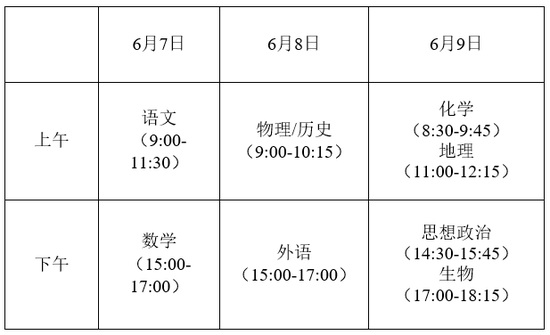 | | 6月7日 | 6月8日 | 6月9日 |
|---|---|---|---|
| 上午 | 语文（9:00-11:30） | 物理/历史（9:00-10:15） | 化学（8:30-9:45）地理（11:00-12:15） |
| 下午 | 数学（15:00-17:00） | 外语（15:00-17:00） | 思想政治（14:30-15:45）生物（17:00-18:15） |